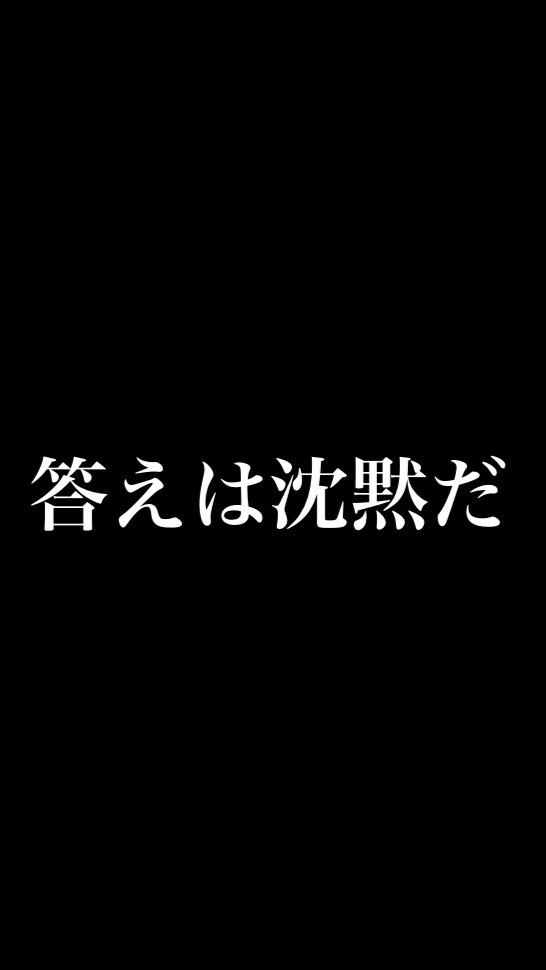 答えは沈黙だ